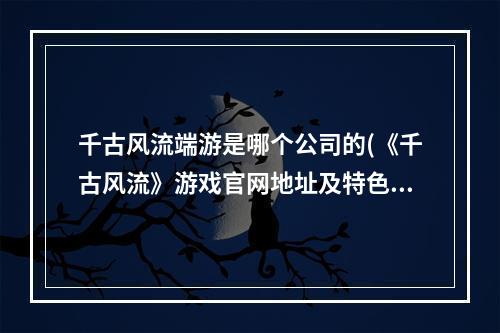 千古风流端游是哪个公司的(《千古风流》游戏官网地址及特色...